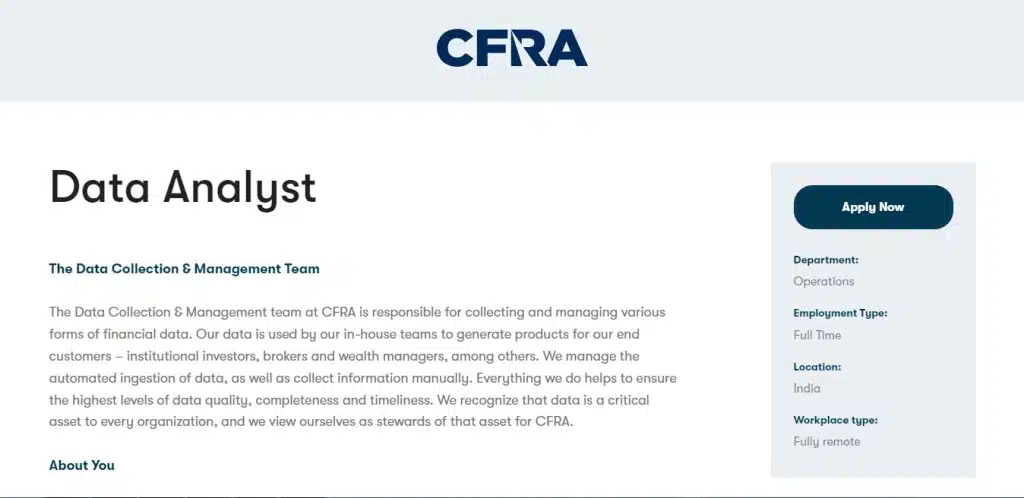 CFRA

Data Analyst

The Data Collection & Management Team

The Data Collection & Management team at CFRA is responsible for collecting and managing various forms of financial data. Our data is used by our in-house teams to generate products for our end customers – institutional investors, brokers and wealth managers, among others. We manage the automated ingestion of data, as well as collect information manually. Everything we do helps to ensure the highest levels of data quality, completeness and timeliness. We recognize that data is a critical asset to every organization, and we view ourselves as stewards of that asset for CFRA.

About You

Apply Now

Department:
Operations

Employment Type:
Full Time

Location:
India

Workplace type:
Fully remote